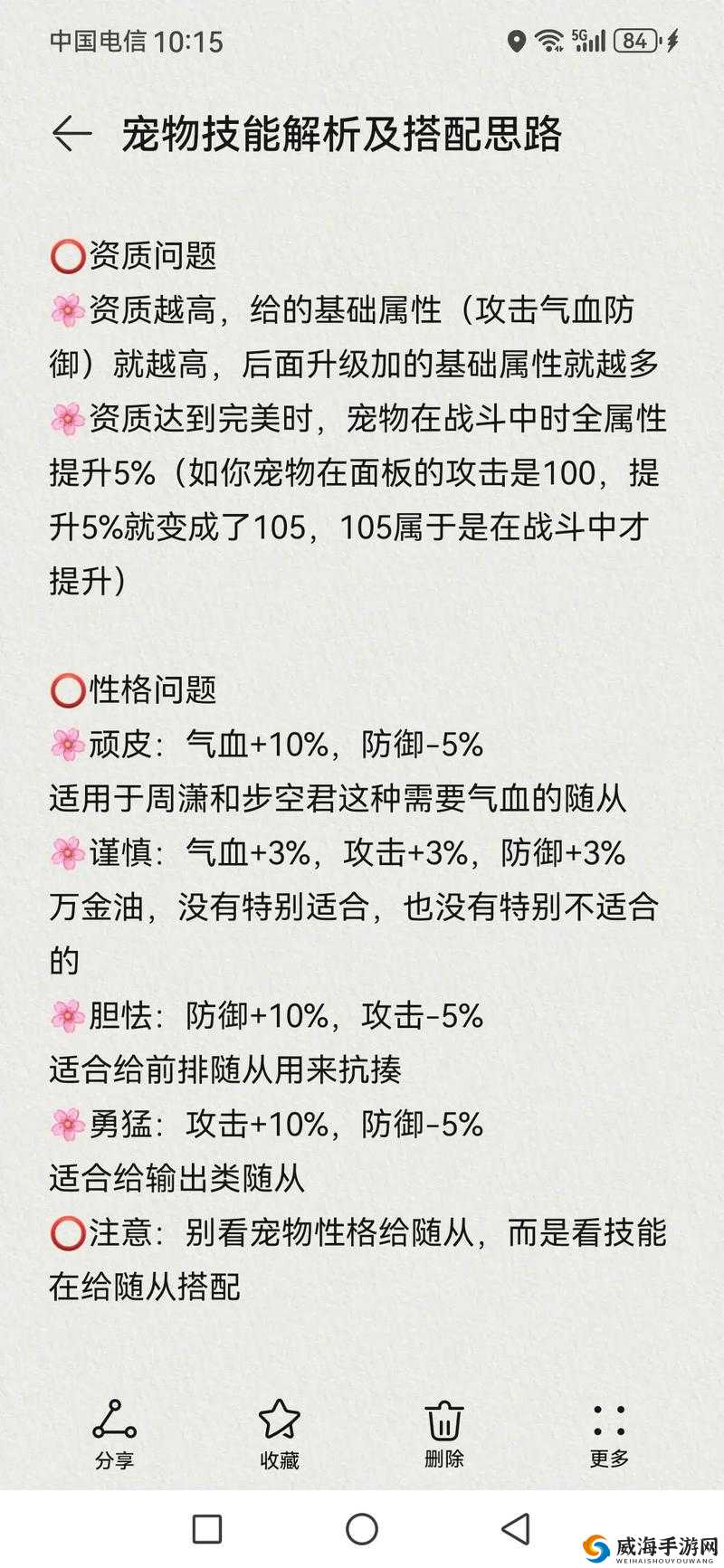 中国电信 10:15 5G 84

宠物技能解析及搭配思路

⭕资质问题
🌸资质越高，给的基础属性（攻击气血防御）就越高，后面升级加的基础属性就越多
🌸资质达到完美时，宠物在战斗中时全属性提升5%（如你宠物在面板的攻击是100，提升5%就变成了105，105属于是在战斗中才提升）

⭕性格问题
🌸顽皮：气血+10%，防御-5%
适用于周潇和步空君这种需要气血的随从
🌸谨慎：气血+3%，攻击+3%，防御+3%
万金油，没有特别适合，也没有特别不适合的
🌸胆怯：防御+10%，攻击-5%
适合给前排随从用来抗揍
🌸勇猛：攻击+10%，防御-5%
适合给输出类随从
⭕注意：别看宠物性格给随从，而是看技能在给随从搭配

分享 收藏 删除 更多

威海手游网
WEIHAISHOUYOUWANG